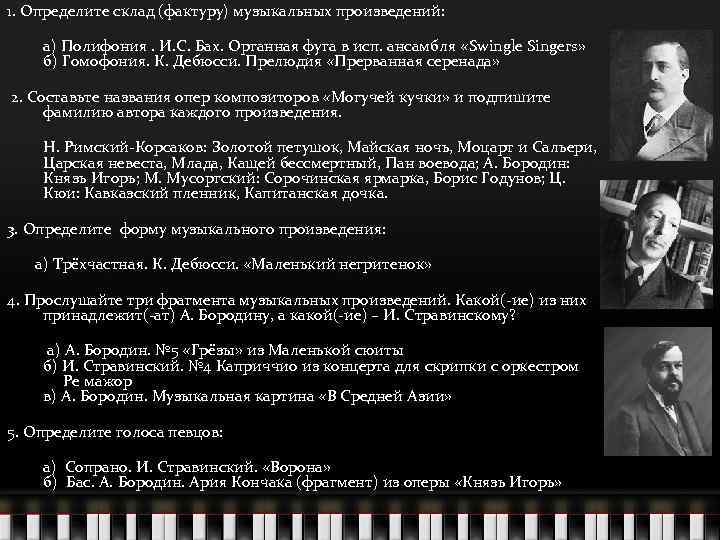 1. Определите склад (фактуру) музыкальных произведений:

а) Полифония . И.С. Бах. Органная фуга в исп. ансамбля «Swingle Singers»
б) Гомофония. К. Дебюсси. Прелюдия «Прерванная серенада»

2. Составьте названия опер композиторов «Могучей кучки» и подпишите фамилию автора каждого произведения.

Н. Римский-Корсаков: Золотой петушок, Майская ночь, Моцарт и Сальери, Царская невеста, Млада, Кащей бессмертный, Пан воевода; А. Бородин: Князь Игорь; М. Мусоргский: Сорочинская ярмарка, Борис Годунов; Ц. Кюи: Кавказский пленник, Капитанская дочка.

3. Определите форму музыкального произведения:

а) Трёхчастная. К. Дебюсси. «Маленький негритенок»

4. Прослушайте три фрагмента музыкальных произведений. Какой(-ие) из них принадлежит(-ат) А. Бородину, а какой(-ие) – И. Стравинскому?

а) А. Бородин. №5 «Грёзы» из Маленькой сюиты
б) И. Стравинский. №4 Каприччио из концерта для скрипки с оркестром Ре мажор
в) А. Бородин. Музыкальная картина «В Средней Азии»

5. Определите голоса певцов:

а) Сопрано. И. Стравинский. «Ворона»
б) Бас. А. Бородин. Ария Кончака (фрагмент) из оперы «Князь Игорь»